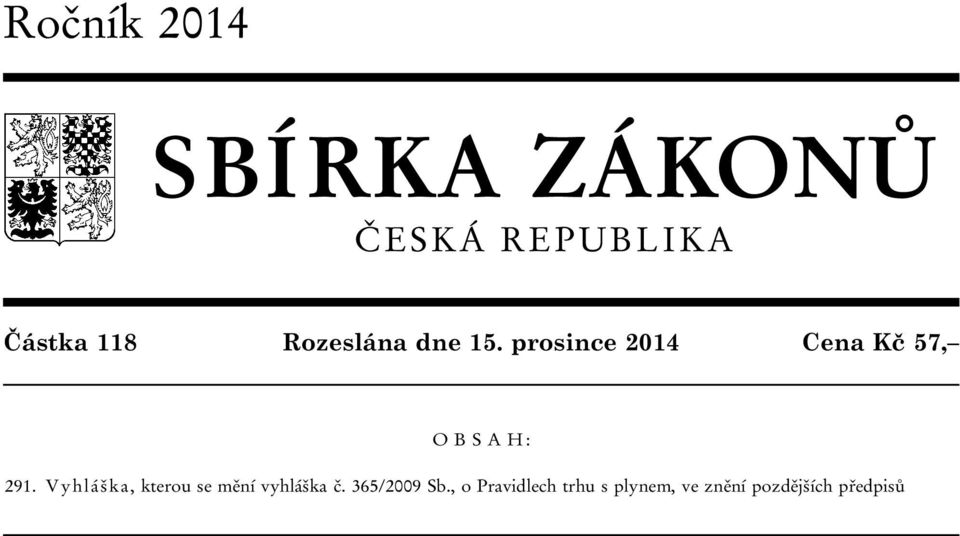 Ročník 2014

SBÍRKA ZÁKONŮ

ČESKÁ REPUBLIKA

Částka 118 Rozeslána dne 15. prosince 2014 Cena Kč 57,–

OBSAH:

291. Vyhláška, kterou se mění vyhláška č. 365/2009 Sb., o Pravidlech trhu s plynem, ve znění pozdějších předpisů